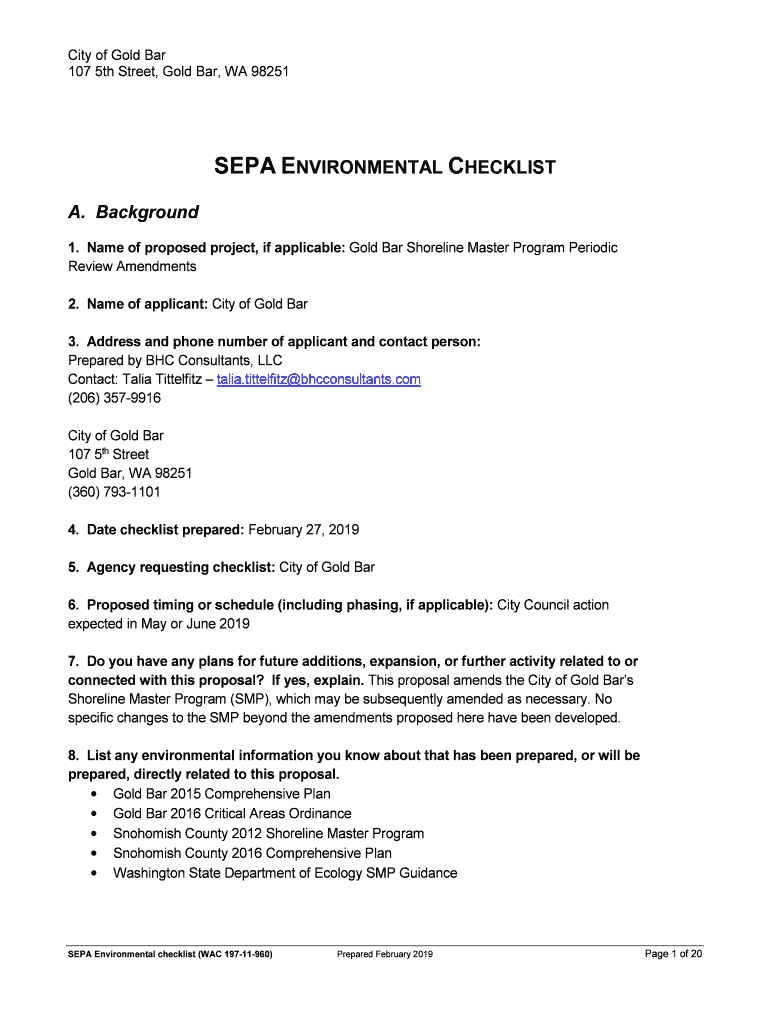 City of Gold Bar
107 5th Street, Gold Bar, WA 98251

SEPA ENVIRONMENTAL CHECKLIST

A. Background

1. Name of proposed project, if applicable: Gold Bar Shoreline Master Program Periodic Review Amendments

2. Name of applicant: City of Gold Bar

3. Address and phone number of applicant and contact person:
Prepared by BHC Consultants, LLC
Contact: Talia Tittelfitz – talia.tittelfitz@bhcconsultants.com
(206) 357-9916

City of Gold Bar
107 5$^{th}$ Street
Gold Bar, WA 98251
(360) 793-1101

4. Date checklist prepared: February 27, 2019

5. Agency requesting checklist: City of Gold Bar

6. Proposed timing or schedule (including phasing, if applicable): City Council action expected in May or June 2019

7. Do you have any plans for future additions, expansion, or further activity related to or connected with this proposal? If yes, explain. This proposal amends the City of Gold Bar's Shoreline Master Program (SMP), which may be subsequently amended as necessary. No specific changes to the SMP beyond the amendments proposed here have been developed.

8. List any environmental information you know about that has been prepared, or will be prepared, directly related to this proposal.
• Gold Bar 2015 Comprehensive Plan
• Gold Bar 2016 Critical Areas Ordinance
• Snohomish County 2012 Shoreline Master Program
• Snohomish County 2016 Comprehensive Plan
• Washington State Department of Ecology SMP Guidance

SEPA Environmental checklist (WAC 197-11-960) Prepared February 2019 Page 1 of 20